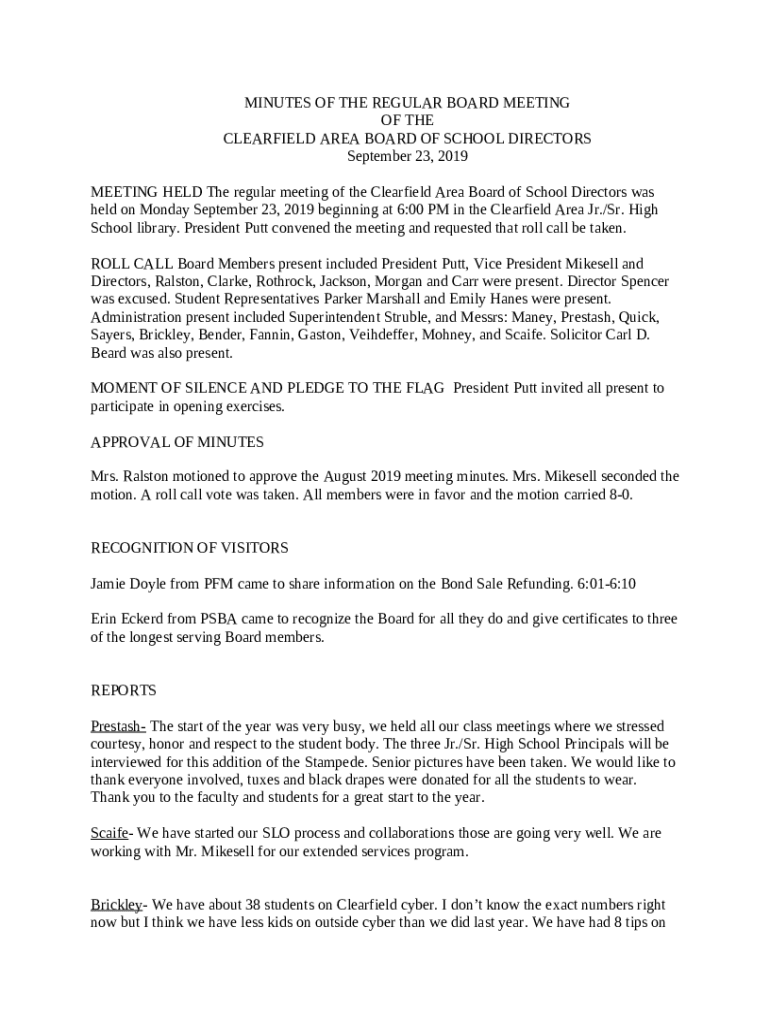 MINUTES OF THE REGULAR BOARD MEETING
OF THE
CLEARFIELD AREA BOARD OF SCHOOL DIRECTORS
September 23, 2019

MEETING HELD The regular meeting of the Clearfield Area Board of School Directors was held on Monday September 23, 2019 beginning at 6:00 PM in the Clearfield Area Jr./Sr. High School library. President Putt convened the meeting and requested that roll call be taken.

ROLL CALL Board Members present included President Putt, Vice President Mikesell and Directors, Ralston, Clarke, Rothrock, Jackson, Morgan and Carr were present. Director Spencer was excused. Student Representatives Parker Marshall and Emily Hanes were present. Administration present included Superintendent Struble, and Messrs: Maney, Prestash, Quick, Sayers, Brickley, Bender, Fannin, Gaston, Veihdeffer, Mohney, and Scaife. Solicitor Carl D. Beard was also present.

MOMENT OF SILENCE AND PLEDGE TO THE FLAG President Putt invited all present to participate in opening exercises.

APPROVAL OF MINUTES

Mrs. Ralston motioned to approve the August 2019 meeting minutes. Mrs. Mikesell seconded the motion. A roll call vote was taken. All members were in favor and the motion carried 8-0.

RECOGNITION OF VISITORS

Jamie Doyle from PFM came to share information on the Bond Sale Refunding. 6:01-6:10

Erin Eckerd from PSBA came to recognize the Board for all they do and give certificates to three of the longest serving Board members.

REPORTS

Prestash- The start of the year was very busy, we held all our class meetings where we stressed courtesy, honor and respect to the student body. The three Jr./Sr. High School Principals will be interviewed for this addition of the Stampede. Senior pictures have been taken. We would like to thank everyone involved, tuxes and black drapes were donated for all the students to wear. Thank you to the faculty and students for a great start to the year.

Scaife- We have started our SLO process and collaborations those are going very well. We are working with Mr. Mikesell for our extended services program.

Brickley- We have about 38 students on Clearfield cyber. I don't know the exact numbers right now but I think we have less kids on outside cyber than we did last year. We have had 8 tips on